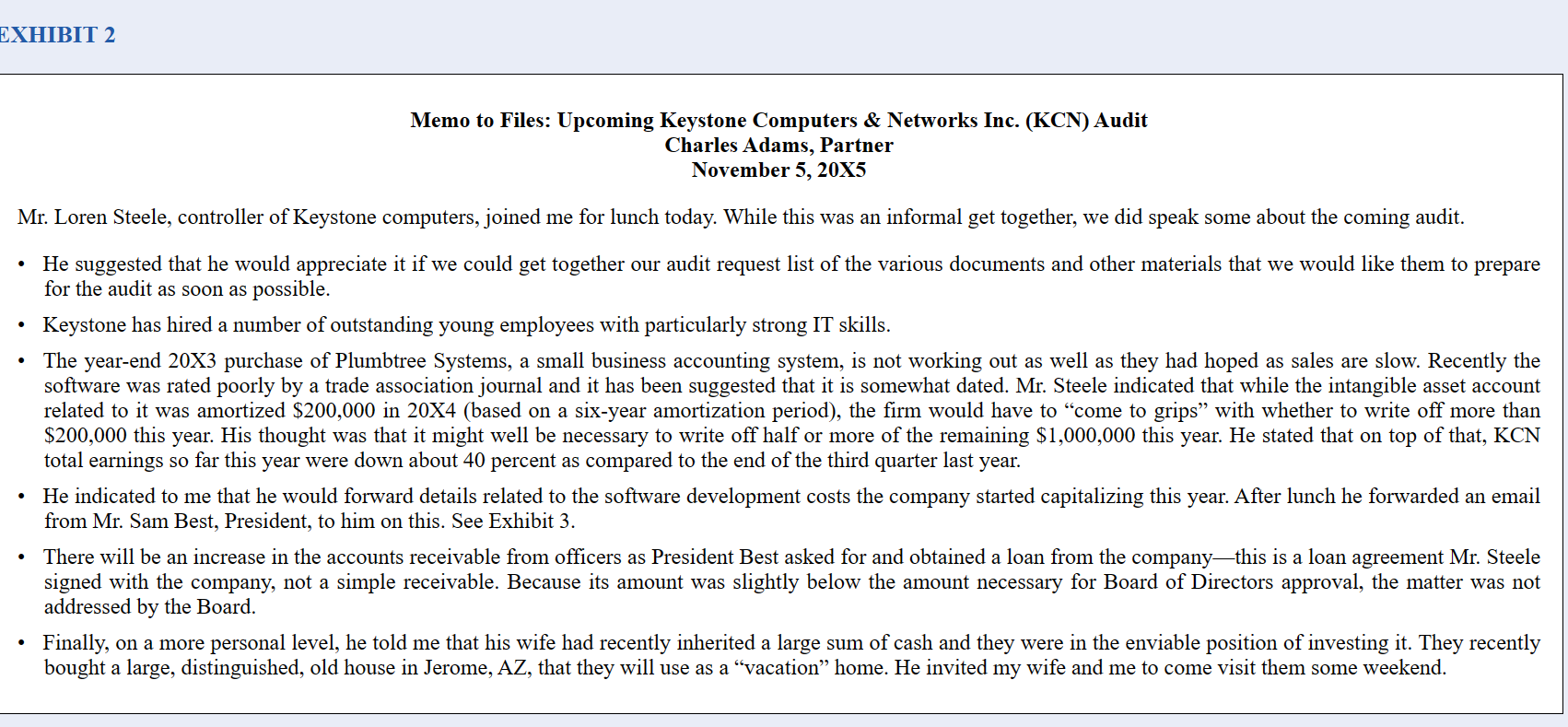 EXHIBIT 2

Memo to Files: Upcoming Keystone Computers & Networks Inc. (KCN) Audit
Charles Adams, Partner
November 5, 20X5

Mr. Loren Steele, controller of Keystone computers, joined me for lunch today. While this was an informal get together, we did speak some about the coming audit.

• He suggested that he would appreciate it if we could get together our audit request list of the various documents and other materials that we would like them to prepare for the audit as soon as possible.

• Keystone has hired a number of outstanding young employees with particularly strong IT skills.

• The year-end 20X3 purchase of Plumbtree Systems, a small business accounting system, is not working out as well as they had hoped as sales are slow. Recently the software was rated poorly by a trade association journal and it has been suggested that it is somewhat dated. Mr. Steele indicated that while the intangible asset account related to it was amortized \$200,000 in 20X4 (based on a six-year amortization period), the firm would have to “come to grips” with whether to write off more than \$200,000 this year. His thought was that it might well be necessary to write off half or more of the remaining \$1,000,000 this year. He stated that on top of that, KCN total earnings so far this year were down about 40 percent as compared to the end of the third quarter last year.

• He indicated to me that he would forward details related to the software development costs the company started capitalizing this year. After lunch he forwarded an email from Mr. Sam Best, President, to him on this. See Exhibit 3.

• There will be an increase in the accounts receivable from officers as President Best asked for and obtained a loan from the company—this is a loan agreement Mr. Steele signed with the company, not a simple receivable. Because its amount was slightly below the amount necessary for Board of Directors approval, the matter was not addressed by the Board.

• Finally, on a more personal level, he told me that his wife had recently inherited a large sum of cash and they were in the enviable position of investing it. They recently bought a large, distinguished, old house in Jerome, AZ, that they will use as a “vacation” home. He invited my wife and me to come visit them some weekend.